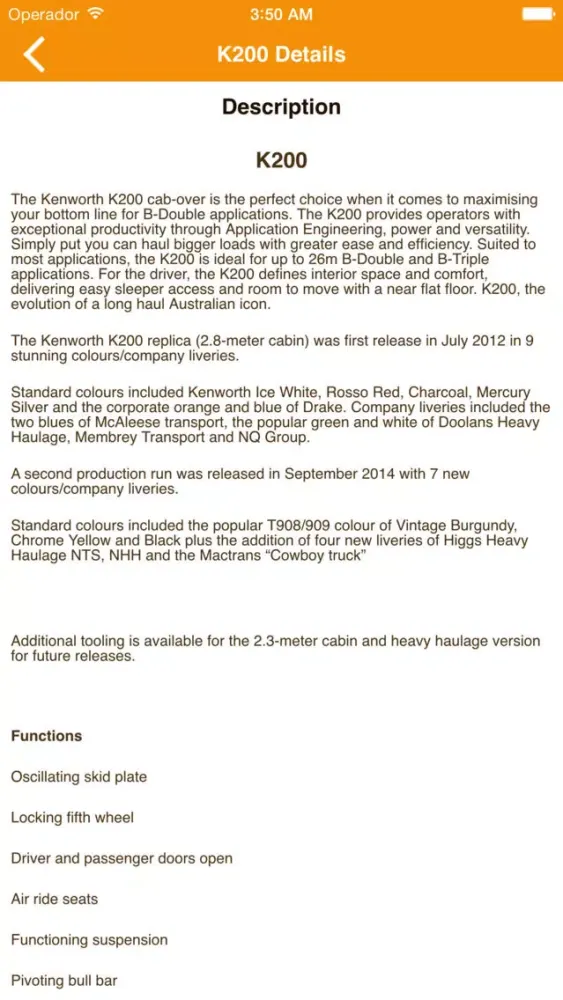 Operador 3:50 AM

K200 Details

Description

K200

The Kenworth K200 cab-over is the perfect choice when it comes to maximising your bottom line for B-Double applications. The K200 provides operators with exceptional productivity through Application Engineering, power and versatility. Simply put you can haul bigger loads with greater ease and efficiency. Suited to most applications, the K200 is ideal for up to 26m B-Double and B-Triple applications. For the driver, the K200 defines interior space and comfort, delivering easy sleeper access and room to move with a near flat floor. K200, the evolution of a long haul Australian icon.

The Kenworth K200 replica (2.8-meter cabin) was first release in July 2012 in 9 stunning colours/company liveries.

Standard colours included Kenworth Ice White, Rosso Red, Charcoal, Mercury Silver and the corporate orange and blue of Drake. Company liveries included the two blues of McAleese transport, the popular green and white of Doolans Heavy Haulage, Membrey Transport and NQ Group.

A second production run was released in September 2014 with 7 new colours/company liveries.

Standard colours included the popular T908/909 colour of Vintage Burgundy, Chrome Yellow and Black plus the addition of four new liveries of Higgs Heavy Haulage NTS, NHH and the Mactrans “Cowboy truck”

Additional tooling is available for the 2.3-meter cabin and heavy haulage version for future releases.

Functions

Oscillating skid plate

Locking fifth wheel

Driver and passenger doors open

Air ride seats

Functioning suspension

Pivoting bull bar